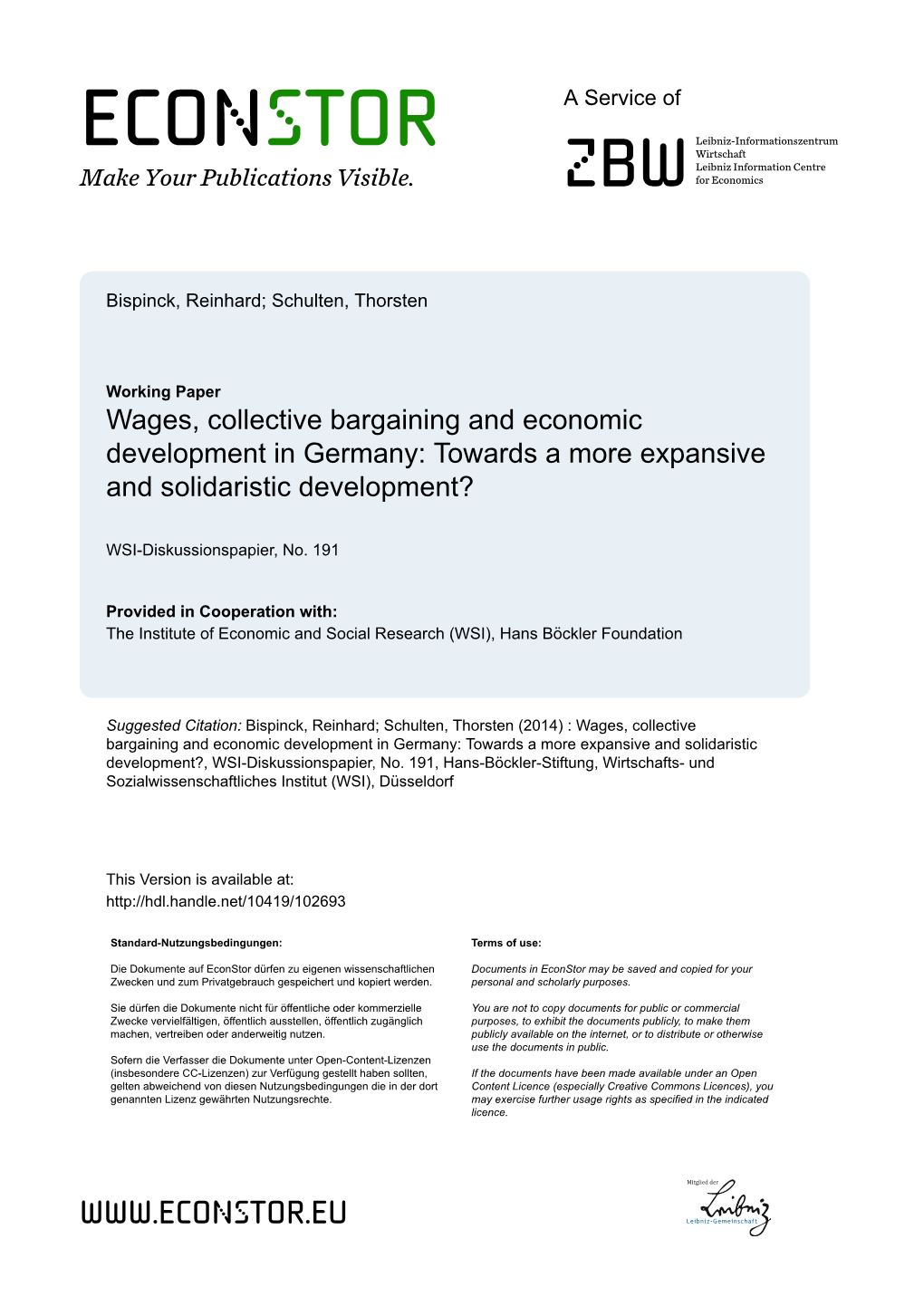 ECONSTOR
Make Your Publications Visible.

A Service of

ZBW
Leibniz-Informationszentrum Wirtschaft
Leibniz Information Centre for Economics

Bispinck, Reinhard; Schulten, Thorsten

Working Paper
Wages, collective bargaining and economic development in Germany: Towards a more expansive and solidaristic development?

WSI-Diskussionspapier, No. 191

Provided in Cooperation with:
The Institute of Economic and Social Research (WSI), Hans Böckler Foundation

Suggested Citation: Bispinck, Reinhard; Schulten, Thorsten (2014) : Wages, collective bargaining and economic development in Germany: Towards a more expansive and solidaristic development?, WSI-Diskussionspapier, No. 191, Hans-Böckler-Stiftung, Wirtschafts- und Sozialwissenschaftliches Institut (WSI), Düsseldorf

This Version is available at:
http://hdl.handle.net/10419/102693

Standard-Nutzungsbedingungen:

Die Dokumente auf EconStor dürfen zu eigenen wissenschaftlichen Zwecken und zum Privatgebrauch gespeichert und kopiert werden.

Sie dürfen die Dokumente nicht für öffentliche oder kommerzielle Zwecke vervielfältigen, öffentlich ausstellen, öffentlich zugänglich machen, vertreiben oder anderweitig nutzen.

Sofern die Verfasser die Dokumente unter Open-Content-Lizenzen (insbesondere CC-Lizenzen) zur Verfügung gestellt haben sollten, gelten abweichend von diesen Nutzungsbedingungen die in der dort genannten Lizenz gewährten Nutzungsrechte.

Terms of use:

Documents in EconStor may be saved and copied for your personal and scholarly purposes.

You are not to copy documents for public or commercial purposes, to exhibit the documents publicly, to make them publicly available on the internet, or to distribute or otherwise use the documents in public.

If the documents have been made available under an Open Content Licence (especially Creative Commons Licences), you may exercise further usage rights as specified in the indicated licence.

WWW.ECONSTOR.EU

Mitglied der
Leibniz
Leibniz-Gemeinschaft